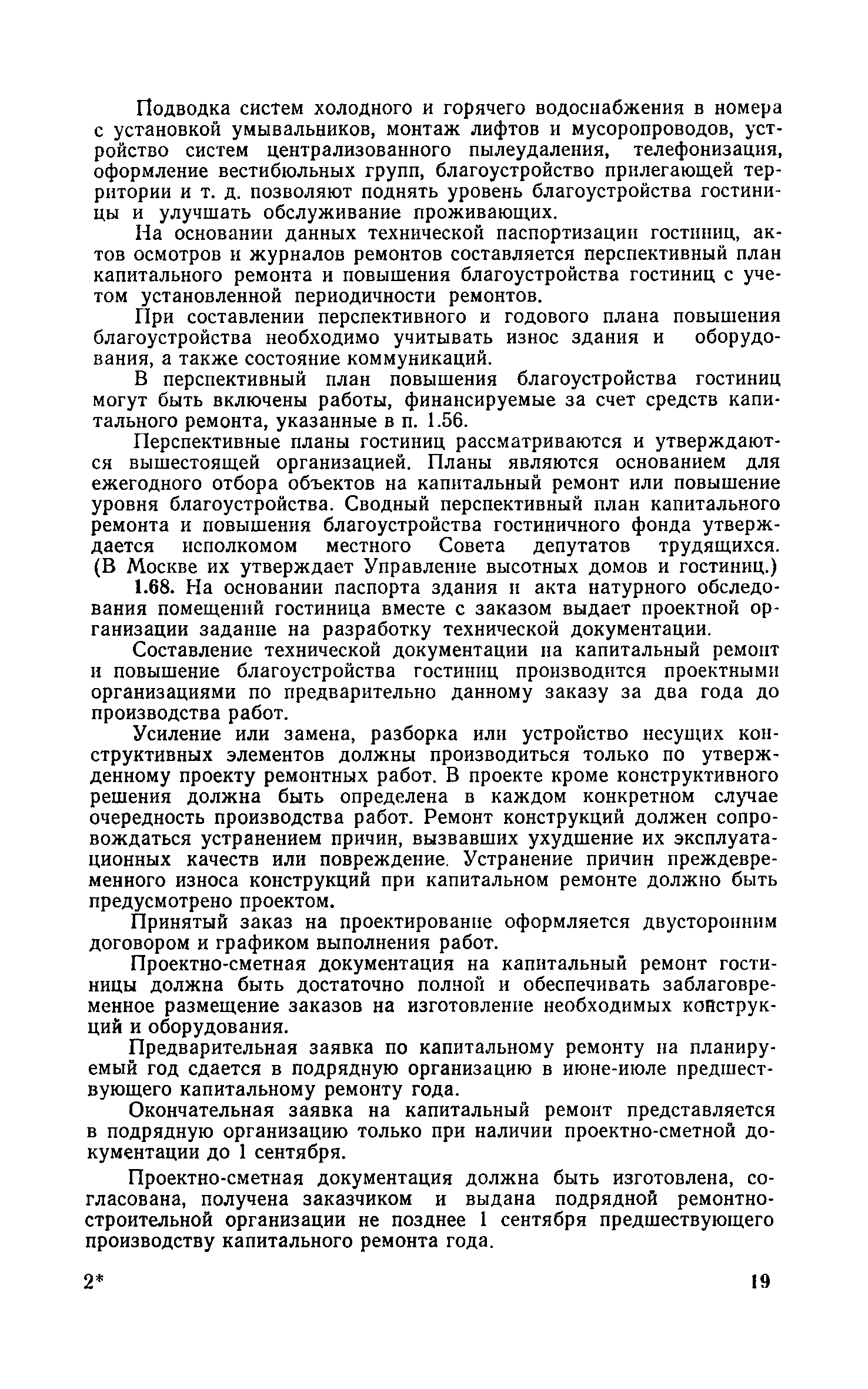 Подводка систем холодного и горячего водоснабжения в номера с установкой умывальников, монтаж лифтов и мусоропроводов, устройство систем централизованного пылеудаления, телефонизация, оформление вестибюльных групп, благоустройство прилегающей территории и т. д. позволяют поднять уровень благоустройства гостиницы и улучшать обслуживание проживающих.

На основании данных технической паспортизации гостиниц, актов осмотров и журналов ремонтов составляется перспективный план капитального ремонта и повышения благоустройства гостиниц с учетом установленной периодичности ремонтов.

При составлении перспективного и годового плана повышения благоустройства необходимо учитывать износ здания и оборудования, а также состояние коммуникаций.

В перспективный план повышения благоустройства гостиниц могут быть включены работы, финансируемые за счет средств капитального ремонта, указанные в п. 1.56.

Перспективные планы гостиниц рассматриваются и утверждаются вышестоящей организацией. Планы являются основанием для ежегодного отбора объектов на капитальный ремонт или повышение уровня благоустройства. Сводный перспективный план капитального ремонта и повышения благоустройства гостиничного фонда утверждается исполкомом местного Совета депутатов трудящихся. (В Москве их утверждает Управление высотных домов и гостиниц.)

1.68. На основании паспорта здания и акта натурного обследования помещений гостиница вместе с заказом выдает проектной организации задание на разработку технической документации.

Составление технической документации на капитальный ремонт и повышение благоустройства гостиниц производится проектными организациями по предварительно данному заказу за два года до производства работ.

Усиление или замена, разборка или устройство несущих конструктивных элементов должны производиться только по утвержденному проекту ремонтных работ. В проекте кроме конструктивного решения должна быть определена в каждом конкретном случае очередность производства работ. Ремонт конструкций должен сопровождаться устранением причин, вызвавших ухудшение их эксплуатационных качеств или повреждение. Устранение причин преждевременного износа конструкций при капитальном ремонте должно быть предусмотрено проектом.

Принятый заказ на проектирование оформляется двусторонним договором и графиком выполнения работ.

Проектно-сметная документация на капитальный ремонт гостиницы должна быть достаточно полной и обеспечивать заблаговременное размещение заказов на изготовление необходимых конструкций и оборудования.

Предварительная заявка по капитальному ремонту на планируемый год сдается в подрядную организацию в июне-июле предшествующего капитальному ремонту года.

Окончательная заявка на капитальный ремонт представляется в подрядную организацию только при наличии проектно-сметной документации до 1 сентября.

Проектно-сметная документация должна быть изготовлена, согласована, получена заказчиком и выдана подрядной ремонтно-строительной организации не позднее 1 сентября предшествующего производству капитального ремонта года.

2*

19